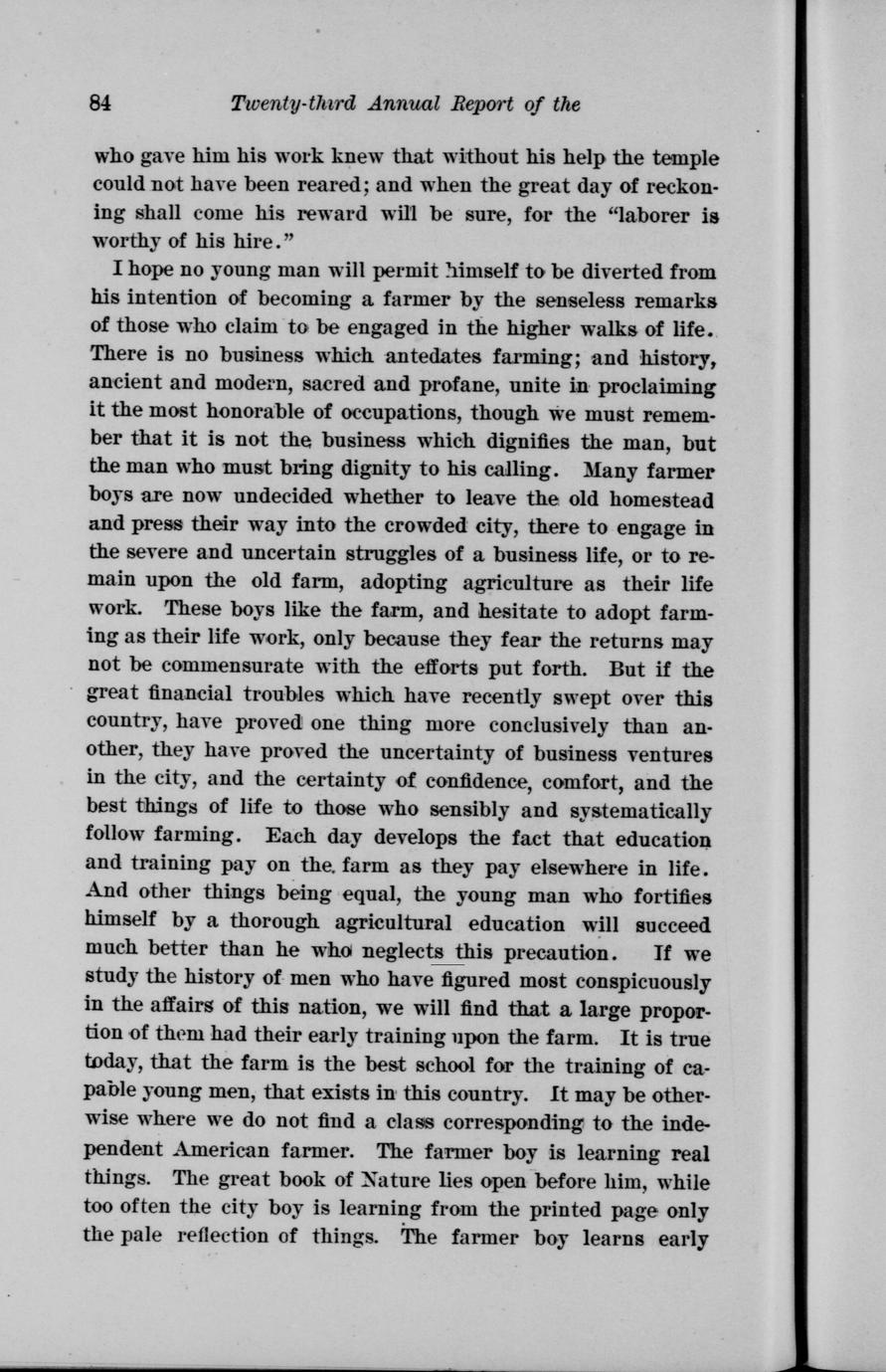 84 Twenty-third Annual Report of the

who gave him his work knew that without his help the temple could not have been reared; and when the great day of reckoning shall come his reward will be sure, for the "laborer is worthy of his hire."

I hope no young man will permit himself to be diverted from his intention of becoming a farmer by the senseless remarks of those who claim to be engaged in the higher walks of life. There is no business which antedates farming; and history, ancient and modern, sacred and profane, unite in proclaiming it the most honorable of occupations, though we must remember that it is not the business which dignifies the man, but the man who must bring dignity to his calling. Many farmer boys are now undecided whether to leave the old homestead and press their way into the crowded city, there to engage in the severe and uncertain struggles of a business life, or to remain upon the old farm, adopting agriculture as their life work. These boys like the farm, and hesitate to adopt farming as their life work, only because they fear the returns may not be commensurate with the efforts put forth. But if the great financial troubles which have recently swept over this country, have proved one thing more conclusively than another, they have proved the uncertainty of business ventures in the city, and the certainty of confidence, comfort, and the best things of life to those who sensibly and systematically follow farming. Each day develops the fact that education and training pay on the farm as they pay elsewhere in life. And other things being equal, the young man who fortifies himself by a thorough agricultural education will succeed much better than he who neglects this precaution. If we study the history of men who have figured most conspicuously in the affairs of this nation, we will find that a large proportion of them had their early training upon the farm. It is true today, that the farm is the best school for the training of capable young men, that exists in this country. It may be otherwise where we do not find a class corresponding to the independent American farmer. The farmer boy is learning real things. The great book of Nature lies open before him, while too often the city boy is learning from the printed page only the pale reflection of things. The farmer boy learns early